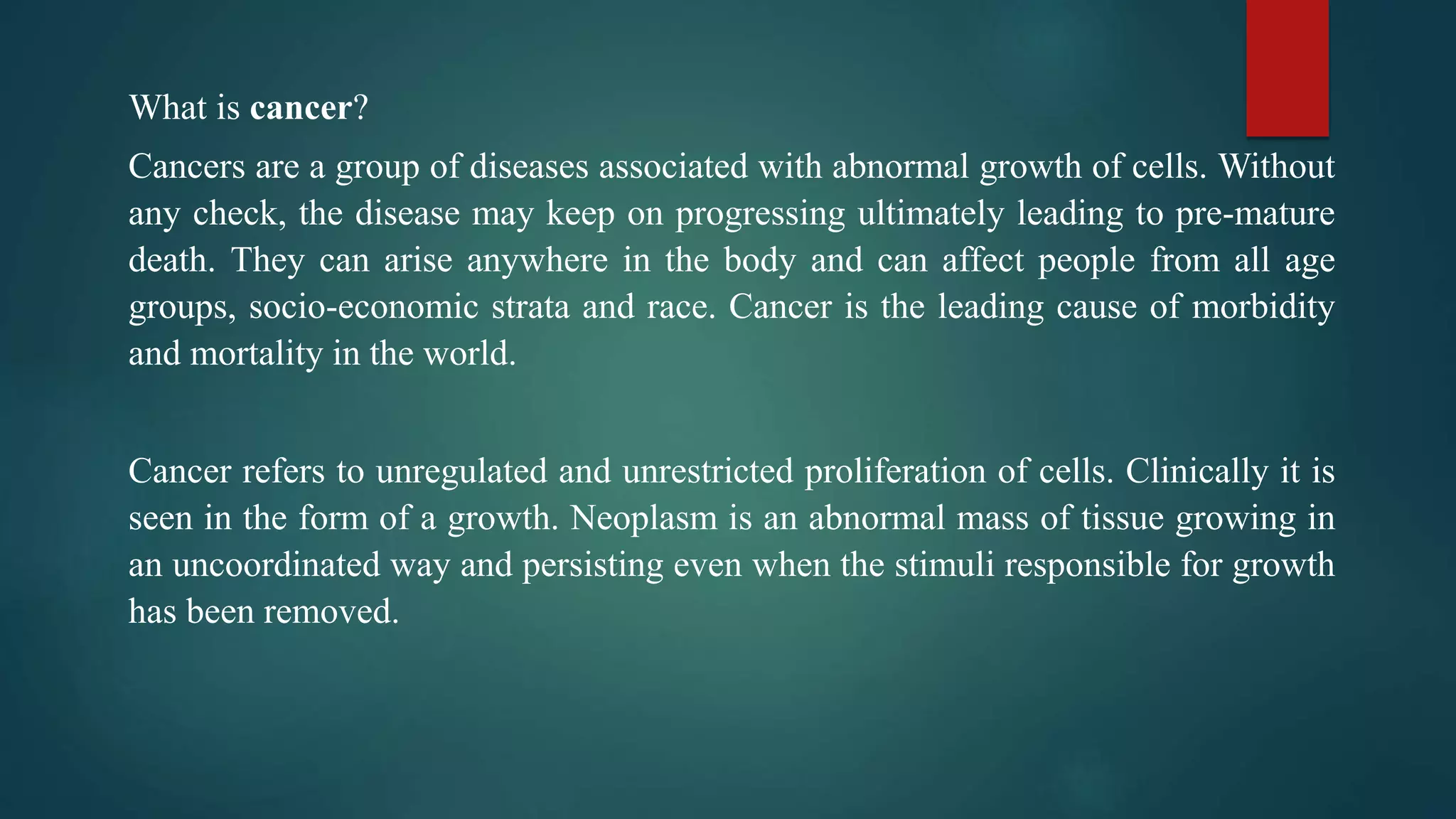 What is cancer?

Cancers are a group of diseases associated with abnormal growth of cells. Without any check, the disease may keep on progressing ultimately leading to pre-mature death. They can arise anywhere in the body and can affect people from all age groups, socio-economic strata and race. Cancer is the leading cause of morbidity and mortality in the world.

Cancer refers to unregulated and unrestricted proliferation of cells. Clinically it is seen in the form of a growth. Neoplasm is an abnormal mass of tissue growing in an uncoordinated way and persisting even when the stimuli responsible for growth has been removed.